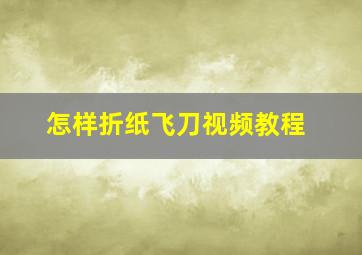 怎样折纸飞刀视频教程